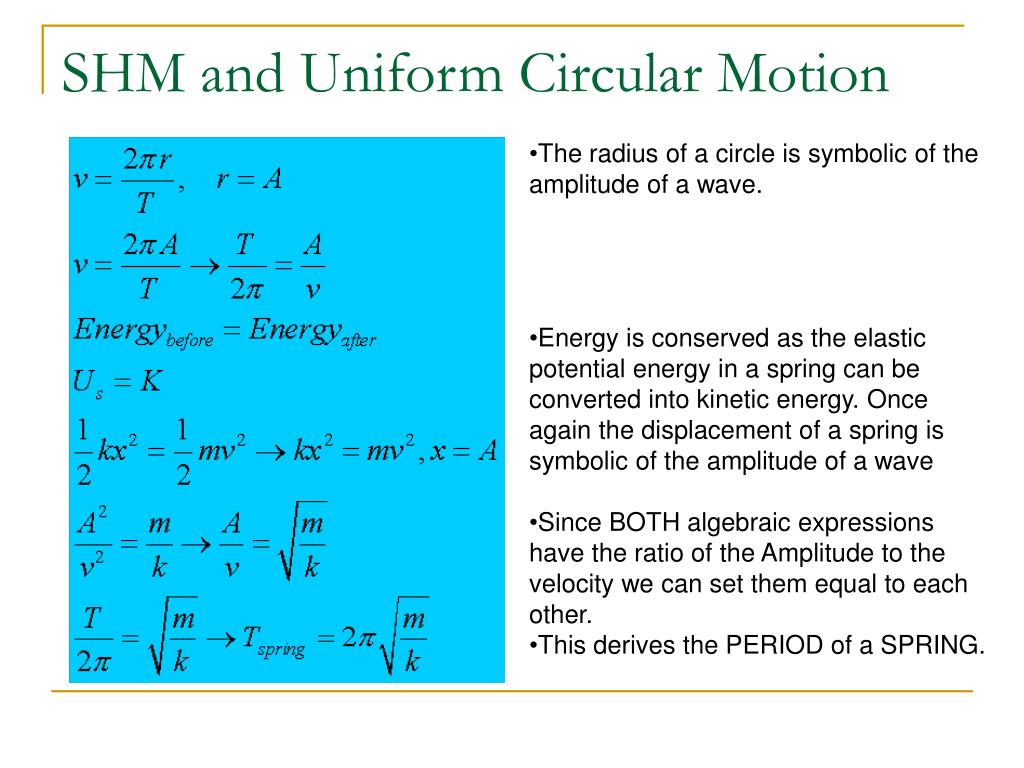 SHM and Uniform Circular Motion

$v = \frac{2\pi r}{T}, \quad r = A$

$v = \frac{2\pi A}{T} \rightarrow \frac{T}{2\pi} = \frac{A}{v}$

$Energy_{before} = Energy_{after}$

$U_s = K$

$\frac{1}{2}kx^2 = \frac{1}{2}mv^2 \rightarrow kx^2 = mv^2, x = A$

$\frac{A^2}{v^2} = \frac{m}{k} \rightarrow \frac{A}{v} = \sqrt{\frac{m}{k}}$

$\frac{T}{2\pi} = \sqrt{\frac{m}{k}} \rightarrow T_{spring} = 2\pi\sqrt{\frac{m}{k}}$

•The radius of a circle is symbolic of the amplitude of a wave.

•Energy is conserved as the elastic potential energy in a spring can be converted into kinetic energy. Once again the displacement of a spring is symbolic of the amplitude of a wave

•Since BOTH algebraic expressions have the ratio of the Amplitude to the velocity we can set them equal to each other.
•This derives the PERIOD of a SPRING.